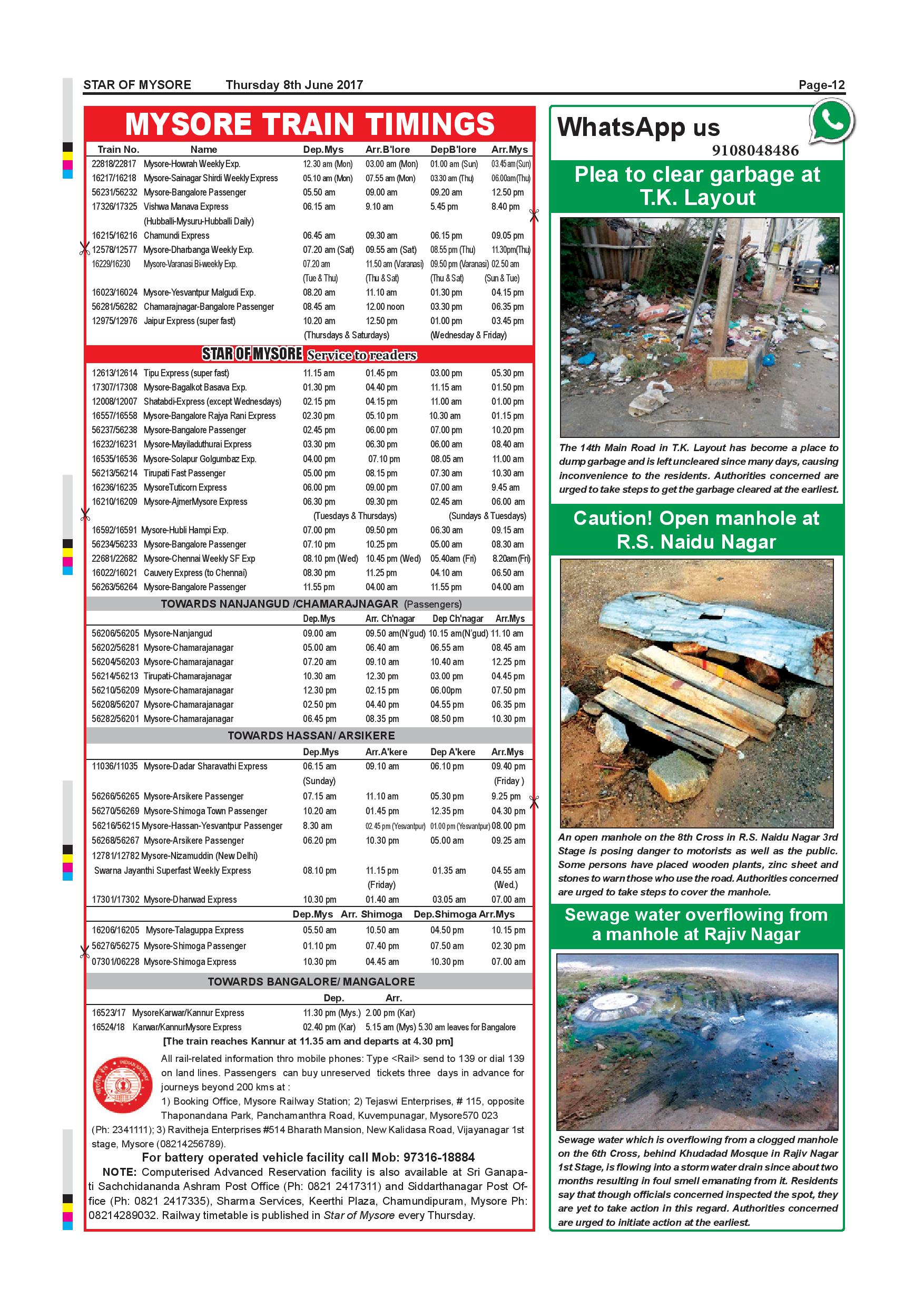 STAR OF MYSORE Thursday 8th June 2017 Page-12

MYSORE TRAIN TIMINGS

| Train No. | Name | Dep.Mys | Arr.B'lore | DepB'lore | Arr.Mys |
|---|---|---|---|---|---|
| 22818/22817 | Mysore-Howrah Weekly Exp. | 12.30 am (Mon) | 03.00 am (Mon) | 01.00 am (Sun) | 03.45 am (Sun) |
| 16217/16218 | Mysore-Sainagar Shirdi Weekly Express | 05.10 am (Mon) | 07.55 am (Mon) | 03.30 am (Thu) | 06.00am(Thu) |
| 56231/56232 | Mysore-Bangalore Passenger | 05.50 am | 09.00 am | 09.20 am | 12.50 pm |
| 17326/17325 | Vishwa Manava Express (Hubballi-Mysuru-Hubballi Daily) | 06.15 am | 9.10 am | 5.45 pm | 8.40 pm |
| 16215/16216 | Chamundi Express | 06.45 am | 09.30 am | 06.15 pm | 09.05 pm |
| 12578/12577 | Mysore-Dharbanga Weekly Exp. | 07.20 am (Sat) | 09.55 am (Sat) | 08.55 pm (Thu) | 11.30pm(Thu) |
| 16229/16230 | Mysore-Varanasi Bi-weekly Exp. | 07.20 am (Tue & Thu) | 11.50 am (Varanasi) (Thu & Sat) | 09.50 pm (Varanasi) (Thu & Sat) | 02.50 am (Sun & Tue) |
| 16023/16024 | Mysore-Yesvantpur Malgudi Exp. | 08.20 am | 11.10 am | 01.30 pm | 04.15 pm |
| 56281/56282 | Chamarajnagar-Bangalore Passenger | 08.45 am | 12.00 noon | 03.30 pm | 06.35 pm |
| 12975/12976 | Jaipur Express (super fast) | 10.20 am (Thursdays & Saturdays) | 12.50 pm | 01.00 pm (Wednesday & Friday) | 03.45 pm |

STAR OF MYSORE Service to readers

| | | | | | |
|---|---|---|---|---|---|
| 12613/12614 | Tipu Express (super fast) | 11.15 am | 01.45 pm | 03.00 pm | 05.30 pm |
| 17307/17308 | Mysore-Bagalkot Basava Exp. | 01.30 pm | 04.40 pm | 11.15 am | 01.50 pm |
| 12008/12007 | Shatabdi-Express (except Wednesdays) | 02.15 pm | 04.15 pm | 11.00 am | 01.00 pm |
| 16557/16558 | Mysore-Bangalore Rajya Rani Express | 02.30 pm | 05.10 pm | 10.30 am | 01.15 pm |
| 56237/56238 | Mysore-Bangalore Passenger | 02.45 pm | 06.00 pm | 07.00 pm | 10.20 pm |
| 16232/16231 | Mysore-Mayiladuthurai Express | 03.30 pm | 06.30 pm | 06.00 am | 08.40 am |
| 16535/16536 | Mysore-Solapur Golgumbaz Exp. | 04.00 pm | 07.10 pm | 08.05 am | 11.00 am |
| 56213/56214 | Tirupati Fast Passenger | 05.00 pm | 08.15 pm | 07.30 am | 10.30 am |
| 16236/16235 | MysoreTuticorn Express | 06.00 pm | 09.00 pm | 07.00 am | 9.45 am |
| 16210/16209 | Mysore-AjmerMysore Express | 06.30 pm (Tuesdays & Thursdays) | 09.30 pm | 02.45 am (Sundays & Tuesdays) | 06.00 am |
| 16592/16591 | Mysore-Hubli Hampi Exp. | 07.00 pm | 09.50 pm | 06.30 am | 09.15 am |
| 56234/56233 | Mysore-Bangalore Passenger | 07.10 pm | 10.25 pm | 05.00 am | 08.30 am |
| 22681/22682 | Mysore-Chennai Weekly SF Exp | 08.10 pm (Wed) | 10.45 pm (Wed) | 05.40am (Fri) | 8.20am (Fri) |
| 16022/16021 | Cauvery Express (to Chennai) | 08.30 pm | 11.25 pm | 04.10 am | 06.50 am |
| 56263/56264 | Mysore-Bangalore Passenger | 11.55 pm | 04.00 am | 11.55 pm | 04.00 am |

TOWARDS NANJANGUD /CHAMARAJNAGAR (Passengers)

| | | Dep.Mys | Arr. Ch'nagar | Dep Ch'nagar | Arr.Mys |
|---|---|---|---|---|---|
| 56206/56205 | Mysore-Nanjangud | 09.00 am | 09.50 am(N'gud) | 10.15 am(N'gud) | 11.10 am |
| 56202/56281 | Mysore-Chamarajanagar | 05.00 am | 06.40 am | 06.55 am | 08.45 am |
| 56204/56203 | Mysore-Chamarajanagar | 07.20 am | 09.10 am | 10.40 am | 12.25 pm |
| 56214/56213 | Tirupati-Chamarajanagar | 10.30 am | 12.30 pm | 03.00 pm | 04.45 pm |
| 56210/56209 | Mysore-Chamarajanagar | 12.30 pm | 02.15 pm | 06.00pm | 07.50 pm |
| 56208/56207 | Mysore-Chamarajanagar | 02.50 pm | 04.40 pm | 04.55 pm | 06.35 pm |
| 56282/56201 | Mysore-Chamarajanagar | 06.45 pm | 08.35 pm | 08.50 pm | 10.30 pm |

TOWARDS HASSAN/ ARSIKERE

| | | Dep.Mys | Arr.A'kere | Dep A'kere | Arr.Mys |
|---|---|---|---|---|---|
| 11036/11035 | Mysore-Dadar Sharavathi Express | 06.15 am (Sunday) | 09.10 am | 06.10 pm | 09.40 pm (Friday ) |
| 56266/56265 | Mysore-Arsikere Passenger | 07.15 am | 11.10 am | 05.30 pm | 9.25 pm |
| 56270/56269 | Mysore-Shimoga Town Passenger | 10.20 am | 01.45 pm | 12.35 pm | 04.30 pm |
| 56216/56215 | Mysore-Hassan-Yesvantpur Passenger | 8.30 am | 02.45 pm (Yesvantpur) | 01.00 pm (Yesvantpur) | 08.00 pm |
| 56268/56267 | Mysore-Arsikere Passenger | 06.20 pm | 10.30 pm | 05.00 am | 09.25 am |
| 12781/12782 | Mysore-Nizamuddin (New Delhi) Swarna Jayanthi Superfast Weekly Express | 08.10 pm | 11.15 pm (Friday) | 01.35 am | 04.55 am (Wed.) |
| 17301/17302 | Mysore-Dharwad Express | 10.30 pm | 01.40 am | 03.05 am | 07.00 am |

| | | Dep.Mys | Arr. Shimoga | Dep.Shimoga | Arr.Mys |
|---|---|---|---|---|---|
| 16206/16205 | Mysore-Talaguppa Express | 05.50 am | 10.50 am | 04.50 pm | 10.15 pm |
| 56276/56275 | Mysore-Shimoga Passenger | 01.10 pm | 07.40 pm | 07.50 am | 02.30 pm |
| 07301/06228 | Mysore-Shimoga Express | 10.30 pm | 04.45 am | 10.30 pm | 07.00 am |

TOWARDS BANGALORE/ MANGALORE

| | | Dep. | Arr. |
|---|---|---|---|
| 16523/17 | MysoreKarwar/Kannur Express | 11.30 pm (Mys.) | 2.00 pm (Kar) |
| 16524/18 | Karwar/KannurMysore Express | 02.40 pm (Kar) | 5.15 am (Mys) 5.30 am leaves for Bangalore |

[The train reaches Kannur at 11.35 am and departs at 4.30 pm]

All rail-related information thro mobile phones: Type <Rail> send to 139 or dial 139 on land lines. Passengers can buy unreserved tickets three days in advance for journeys beyond 200 kms at :
1) Booking Office, Mysore Railway Station; 2) Tejaswi Enterprises, # 115, opposite Thaponandana Park, Panchamanthra Road, Kuvempunagar, Mysore570 023 (Ph: 2341111); 3) Ravitheja Enterprises #514 Bharath Mansion, New Kalidasa Road, Vijayanagar 1st stage, Mysore (08214256789).

For battery operated vehicle facility call Mob: 97316-18884

NOTE: Computerised Advanced Reservation facility is also available at Sri Ganapati Sachchidananda Ashram Post Office (Ph: 0821 2417311) and Siddarthanagar Post Office (Ph: 0821 2417335), Sharma Services, Keerthi Plaza, Chamundipuram, Mysore Ph: 08214289032. Railway timetable is published in Star of Mysore every Thursday.

WhatsApp us
9108048486

Plea to clear garbage at T.K. Layout

The 14th Main Road in T.K. Layout has become a place to dump garbage and is left uncleared since many days, causing inconvenience to the residents. Authorities concerned are urged to take steps to get the garbage cleared at the earliest.

Caution! Open manhole at R.S. Naidu Nagar

An open manhole on the 8th Cross in R.S. Naidu Nagar 3rd Stage is posing danger to motorists as well as the public. Some persons have placed wooden plants, zinc sheet and stones to warn those who use the road. Authorities concerned are urged to take steps to cover the manhole.

Sewage water overflowing from a manhole at Rajiv Nagar

Sewage water which is overflowing from a clogged manhole on the 6th Cross, behind Khudadad Mosque in Rajiv Nagar 1st Stage, is flowing into a storm water drain since about two months resulting in foul smell emanating from it. Residents say that though officials concerned inspected the spot, they are yet to take action in this regard. Authorities concerned are urged to initiate action at the earliest.